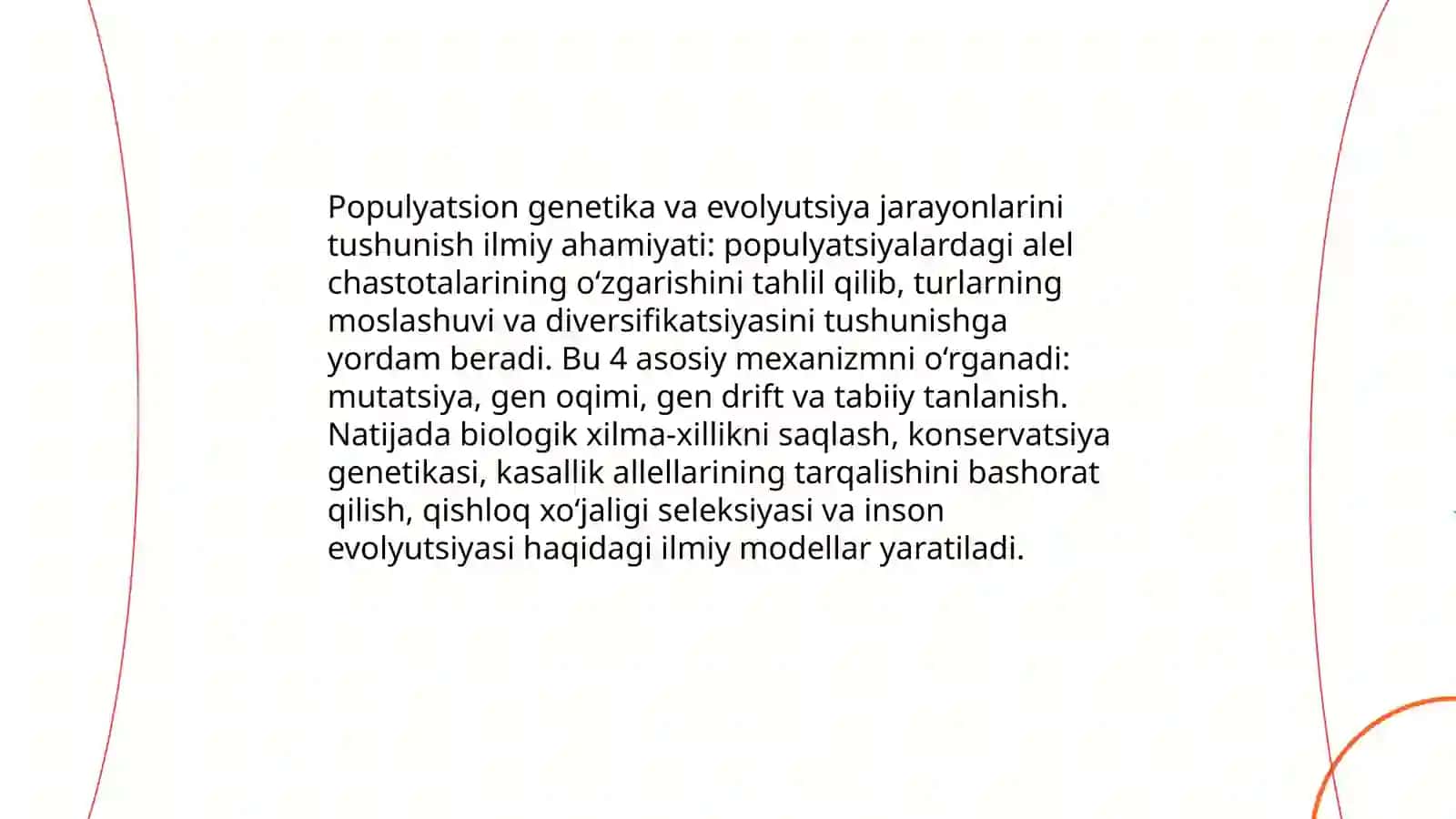 Populyatsion genetika va evolyutsiya jarayonlarini tushunish ilmiy ahamiyati: populyatsiyalardagi alel chastotalarining oʻzgarishini tahlil qilib, turlarning moslashuvi va diversifikatsiyasini tushunishga yordam beradi. Bu 4 asosiy mexanizmni oʻrganadi: mutatsiya, gen oqimi, gen drift va tabiiy tanlanish. Natijada biologik xilma-xillikni saqlash, konservatsiya genetikasi, kasallik allellarining tarqalishini bashorat qilish, qishloq xoʻjaligi seleksiyasi va inson evolyutsiyasi haqidagi ilmiy modellar yaratiladi.